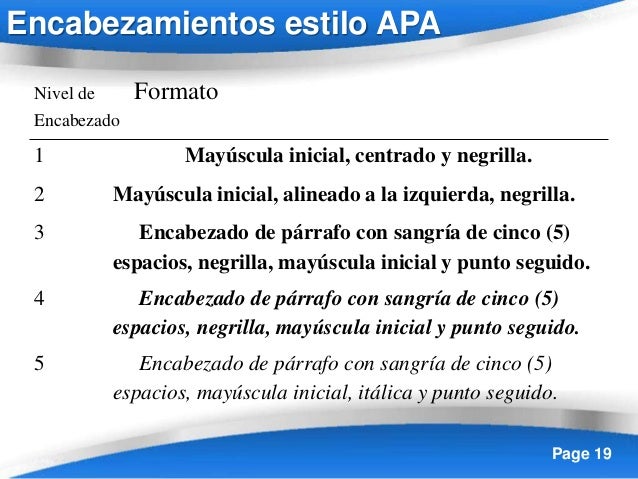 Encabezamientos estilo APA

| Nivel de Encabezado | Formato |
|---|---|
| 1 | Mayúscula inicial, centrado y negrilla. |
| 2 | Mayúscula inicial, alineado a la izquierda, negrilla. |
| 3 | Encabezado de párrafo con sangría de cinco (5) espacios, negrilla, mayúscula inicial y punto seguido. |
| 4 | Encabezado de párrafo con sangría de cinco (5) espacios, negrilla, mayúscula inicial y punto seguido. |
| 5 | Encabezado de párrafo con sangría de cinco (5) espacios, mayúscula inicial, itálica y punto seguido. |

Page 19